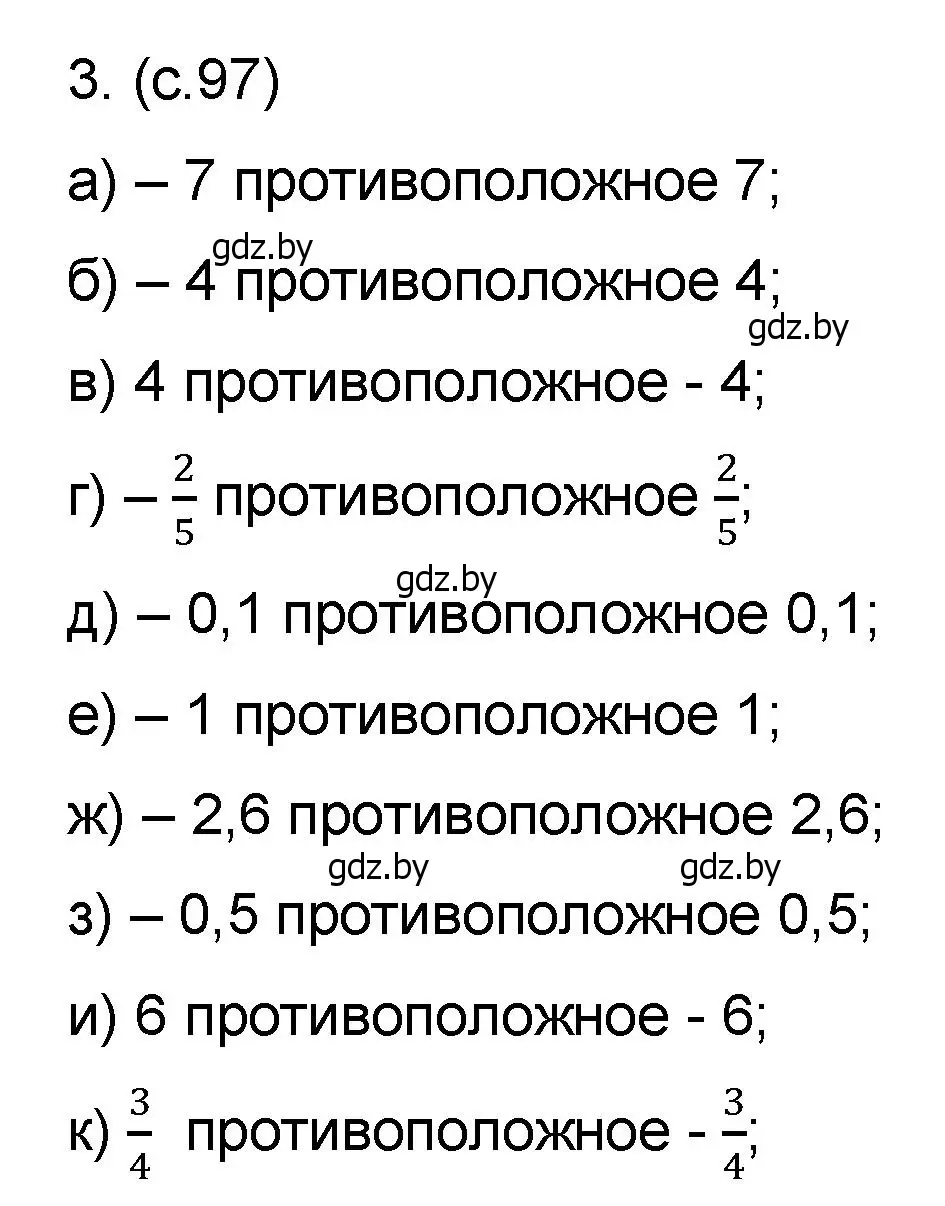 3. (с.97)

а) – 7 противоположное 7;

gdz.by

б) – 4 противоположное 4;

gdz.by

в) 4 противоположное - 4;

г) – $\frac{2}{5}$ противоположное $\frac{2}{5}$;

gdz.by

д) – 0,1 противоположное 0,1;

е) – 1 противоположное 1;

ж) – 2,6 противоположное 2,6;

gdz.by gdz.by

з) – 0,5 противоположное 0,5;

и) 6 противоположное - 6;

к) $\frac{3}{4}$ противоположное - $\frac{3}{4}$;